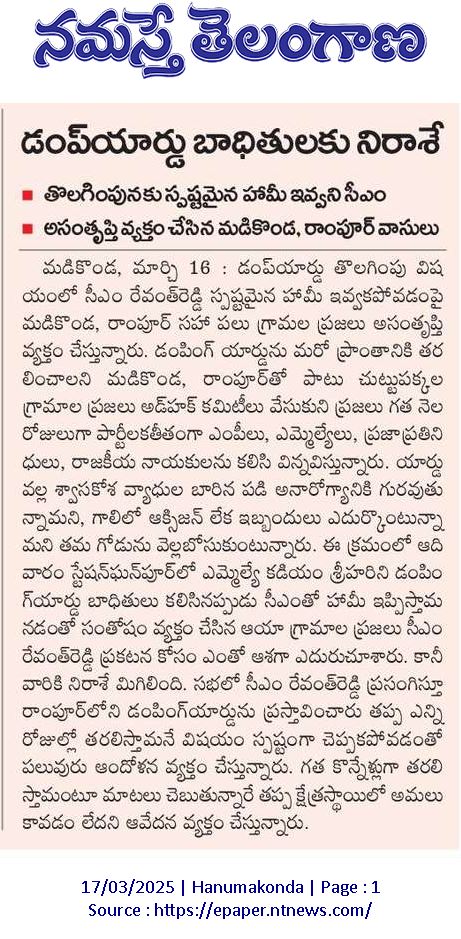 నమస్తే తెలంగాణ

డంప్‌యార్డు బాధితులకు నిరాశే

■ తొలగింపునకు స్పష్టమైన హామీ ఇవ్వని సీఎం

■ అసంతృప్తి వ్యక్తం చేసిన మడికొండ, రాంపూర్ వాసులు

మడికొండ, మార్చి 16 : డంప్‌యార్డు తొలగింపు విషయంలో సీఎం రేవంత్‌రెడ్డి స్పష్టమైన హామీ ఇవ్వకపోవడంపై మడికొండ, రాంపూర్ సహా పలు గ్రామాల ప్రజలు అసంతృప్తి వ్యక్తం చేస్తున్నారు. డంపింగ్ యార్డును మరో ప్రాంతానికి తరలించాలని మడికొండ, రాంపూర్‌తో పాటు చుట్టుపక్కల గ్రామాల ప్రజలు అడ్‌హక్ కమిటీలు వేసుకుని ప్రజలు గత నెల రోజులుగా పార్టీలకతీతంగా ఎంపీలు, ఎమ్మెల్యేలు, ప్రజాప్రతినిధులు, రాజకీయ నాయకులను కలిసి విన్నవిస్తున్నారు. యార్డు వల్ల శ్వాసకోశ వ్యాధుల బారిన పడి అనారోగ్యానికి గురవుతున్నామని, గాలిలో ఆక్సిజన్ లేక ఇబ్బందులు ఎదుర్కొంటున్నామని తమ గోడును వెల్లబోసుకుంటున్నారు. ఈ క్రమంలో ఆదివారం స్టేషన్‌ఘన్‌పూర్‌లో ఎమ్మెల్యే కడియం శ్రీహరిని డంపింగ్‌యార్డు బాధితులు కలిసినప్పుడు సీఎంతో హామీ ఇప్పిస్తామనడంతో సంతోషం వ్యక్తం చేసిన ఆయా గ్రామాల ప్రజలు సీఎం రేవంత్‌రెడ్డి ప్రకటన కోసం ఎంతో ఆశగా ఎదురుచూశారు. కానీ వారికి నిరాశే మిగిలింది. సభలో సీఎం రేవంత్‌రెడ్డి ప్రసంగిస్తూ రాంపూర్‌లోని డంపింగ్‌యార్డును ప్రస్తావించారు తప్ప ఎన్ని రోజుల్లో తరలిస్తామనే విషయం స్పష్టంగా చెప్పకపోవడంతో పలువురు ఆందోళన వ్యక్తం చేస్తున్నారు. గత కొన్నేళ్లుగా తరలిస్తామంటూ మాటలు చెబుతున్నారే తప్ప క్షేత్రస్థాయిలో అమలు కావడం లేదని ఆవేదన వ్యక్తం చేస్తున్నారు.

17/03/2025 | Hanumakonda | Page : 1
Source : https://epaper.ntnews.com/